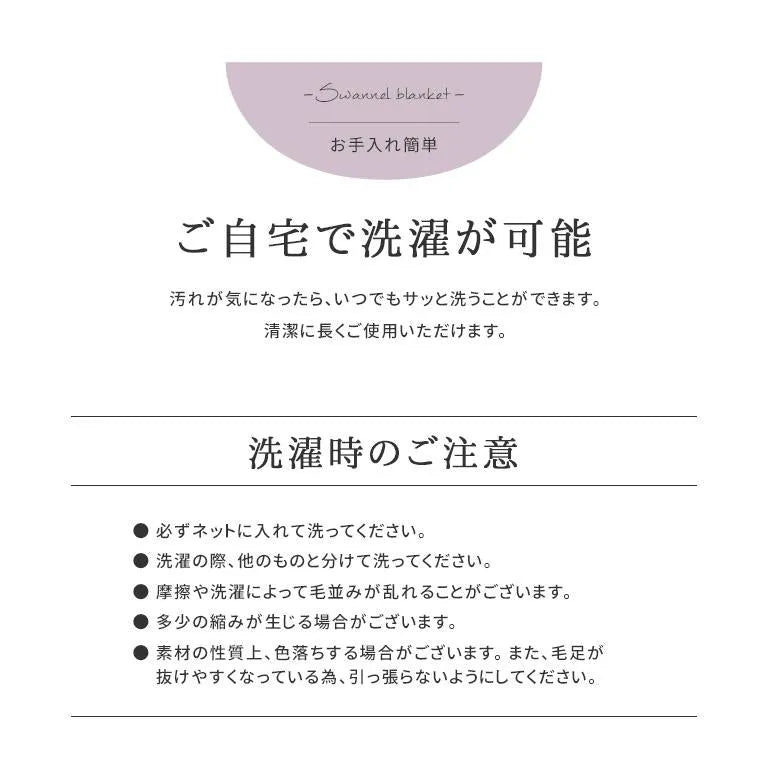 - Swannel blanket -

お手入れ簡単

ご自宅で洗濯が可能

汚れが気になったら、いつでもサッと洗うことができます。
清潔に長くご使用いただけます。

洗濯時のご注意

● 必ずネットに入れて洗ってください。
● 洗濯の際、他のものと分けて洗ってください。
● 摩擦や洗濯によって毛並みが乱れることがございます。
● 多少の縮みが生じる場合がございます。
● 素材の性質上、色落ちする場合がございます。また、毛足が抜けやすくなっている為、引っ張らないようにしてください。